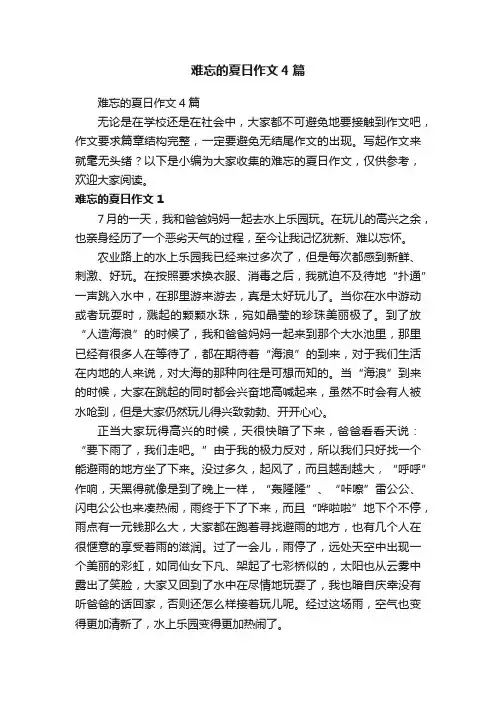 难忘的夏日作文4篇

难忘的夏日作文4篇

无论是在学校还是在社会中，大家都不可避免地要接触到作文吧，作文要求篇章结构完整，一定要避免无结尾作文的出现。写起作文来就毫无头绪？以下是小编为大家收集的难忘的夏日作文，仅供参考，欢迎大家阅读。

难忘的夏日作文1

7月的一天，我和爸爸妈妈一起去水上乐园玩。在玩儿的高兴之余，也亲身经历了一个恶劣天气的过程，至今让我记忆犹新、难以忘怀。

农业路上的水上乐园我已经来过多次了，但是每次都感到新鲜、刺激、好玩。在按照要求换衣服、消毒之后，我就迫不及待地“扑通”一声跳入水中，在那里游来游去，真是太好玩儿了。当你在水中游动或者玩耍时，溅起的颗颗水珠，宛如晶莹的珍珠美丽极了。到了放“人造海浪”的时候了，我和爸爸妈妈一起来到那个大水池里，那里已经有很多人在等待了，都在期待着“海浪”的到来，对于我们生活在内地的人来说，对大海的那种向往是可想而知的。当“海浪”到来的时候，大家在跳起的同时都会兴奋地高喊起来，虽然不时会有人被水呛到，但是大家仍然玩儿得兴致勃勃、开开心心。

正当大家玩得高兴的时候，天很快暗了下来，爸爸看看天说：“要下雨了，我们走吧。”由于我的极力反对，所以我们只好找一个能避雨的地方坐了下来。没过多久，起风了，而且越刮越大，“呼呼”作响，天黑得就像是到了晚上一样，“轰隆隆”、“咔嚓”雷公公、闪电公公也来凑热闹，雨终于下了下来，而且“哗啦啦”地下个不停，雨点有一元钱那么大，大家都在跑着寻找避雨的地方，也有几个人在很惬意的享受着雨的滋润。过了一会儿，雨停了，远处天空中出现一个美丽的彩虹，如同仙女下凡、架起了七彩桥似的，太阳也从云雾中露出了笑脸，大家又回到了水中在尽情地玩耍了，我也暗自庆幸没有听爸爸的话回家，否则还怎么样接着玩儿呢。经过这场雨，空气也变得更加清新了，水上乐园变得更加热闹了。